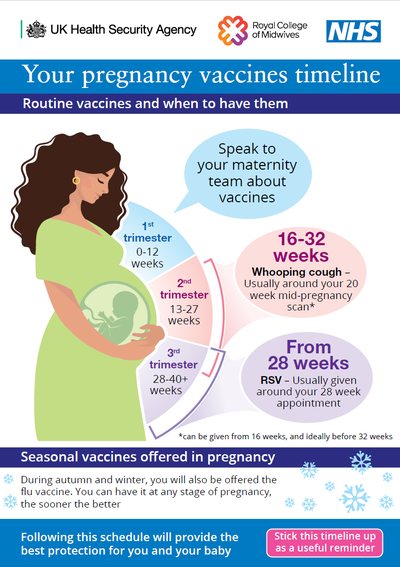 UK Health Security Agency

Royal College of Midwives

NHS

Your pregnancy vaccines timeline

Routine vaccines and when to have them

Speak to your maternity team about vaccines

1st trimester 0-12 weeks

2nd trimester 13-27 weeks

3rd trimester 28-40+ weeks

16-32 weeks
Whooping cough – Usually around your 20 week mid-pregnancy scan*

From 28 weeks
RSV – Usually given around your 28 week appointment

*can be given from 16 weeks, and ideally before 32 weeks

Seasonal vaccines offered in pregnancy

During autumn and winter, you will also be offered the flu vaccine. You can have it at any stage of pregnancy, the sooner the better

Following this schedule will provide the best protection for you and your baby

Stick this timeline up as a useful reminder